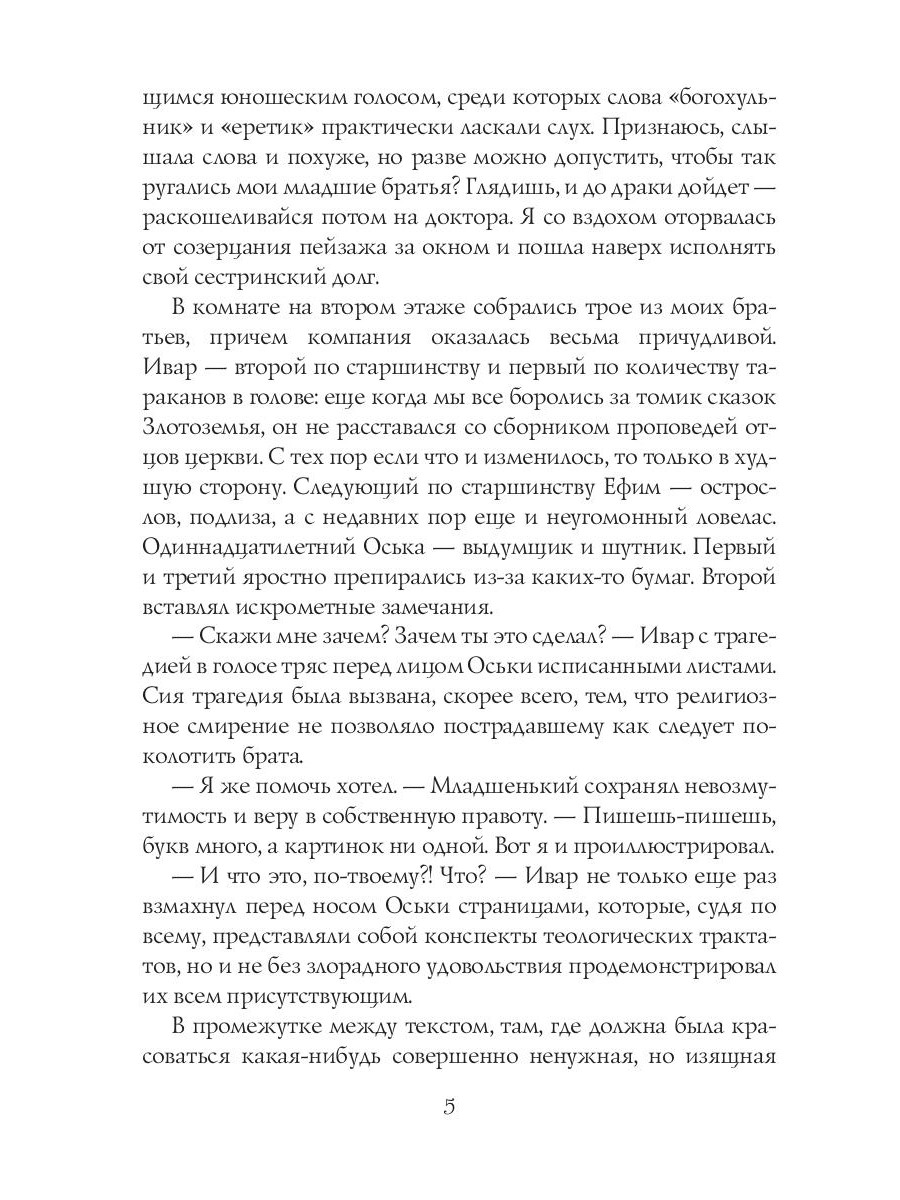 щимся юношеским голосом, среди которых слова «богохульник» и «еретик» практически ласкали слух. Признаюсь, слышала слова и похуже, но разве можно допустить, чтобы так ругались мои младшие братья? Глядишь, и до драки дойдет — раскошеливайся потом на доктора. Я со вздохом оторвалась от созерцания пейзажа за окном и пошла наверх исполнять свой сестринский долг.

В комнате на втором этаже собрались трое из моих братьев, причем компания оказалась весьма причудливой. Ивар — второй по старшинству и первый по количеству тараканов в голове: еще когда мы все боролись за томик сказок Злотоземья, он не расставался со сборником проповедей отцов церкви. С тех пор если что и изменилось, то только в худшую сторону. Следующий по старшинству Ефим — острослов, подлиза, а с недавних пор еще и неугомонный ловелас. Одиннадцатилетний Оська — выдумщик и шутник. Первый и третий яростно препирались из-за каких-то бумаг. Второй вставлял искрометные замечания.

— Скажи мне зачем? Зачем ты это сделал? — Ивар с трагедией в голосе тряс перед лицом Оськи исписанными листами. Сия трагедия была вызвана, скорее всего, тем, что религиозное смирение не позволяло пострадавшему как следует поколотить брата.

— Я же помочь хотел. — Младшенький сохранял невозмутимость и веру в собственную правоту. — Пишешь-пишешь, букв много, а картинок ни одной. Вот я и проиллюстрировал.

— И что это, по-твоему?! Что? — Ивар не только еще раз взмахнул перед носом Оськи страницами, которые, судя по всему, представляли собой конспекты теологических трактатов, но и не без злорадного удовольствия продемонстрировал их всем присутствующим.

В промежутке между текстом, там, где должна была красоваться какая-нибудь совершенно ненужная, но изящная

5